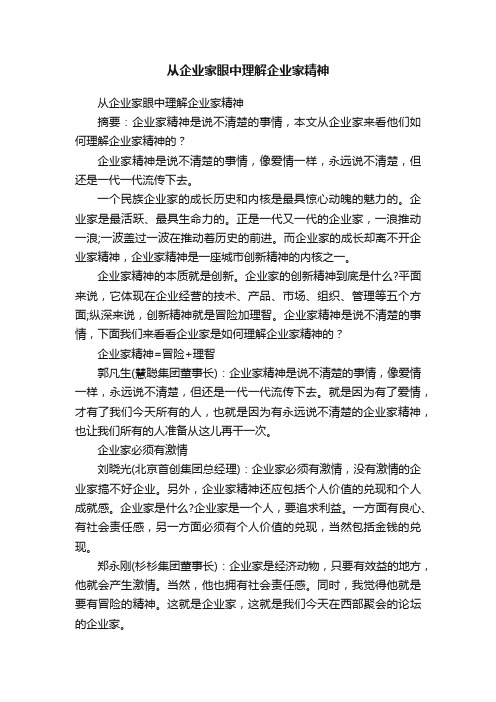 从企业家眼中理解企业家精神

从企业家眼中理解企业家精神

摘要：企业家精神是说不清楚的事情，本文从企业家来看他们如何理解企业家精神的？

企业家精神是说不清楚的事情，像爱情一样，永远说不清楚，但还是一代一代流传下去。

一个民族企业家的成长历史和内核是最具惊心动魄的魅力的。企业家是最活跃、最具生命力的。正是一代又一代的企业家，一浪推动一浪;一波盖过一波在推动着历史的前进。而企业家的成长却离不开企业家精神，企业家精神是一座城市创新精神的内核之一。

企业家精神的本质就是创新。企业家的创新精神到底是什么?平面来说，它体现在企业经营的技术、产品、市场、组织、管理等五个方面;纵深来说，创新精神就是冒险加理智。企业家精神是说不清楚的事情，下面我们来看看企业家是如何理解企业家精神的？

企业家精神=冒险+理智

郭凡生(慧聪集团董事长)：企业家精神是说不清楚的事情，像爱情一样，永远说不清楚，但还是一代一代流传下去。就是因为有了爱情，才有了我们今天所有的人，也就是因为有永远说不清楚的企业家精神，也让我们所有的人准备从这儿再干一次。

企业家必须有激情

刘晓光(北京首创集团总经理)：企业家必须有激情，没有激情的企业家搞不好企业。另外，企业家精神还应包括个人价值的兑现和个人成就感。企业家是什么?企业家是一个人，要追求利益。一方面有良心、有社会责任感，另一方面必须有个人价值的兑现，当然包括金钱的兑现。

郑永刚(杉杉集团董事长)：企业家是经济动物，只要有效益的地方，他就会产生激情。当然，他也拥有社会责任感。同时，我觉得他就是要有冒险的精神。这就是企业家，这就是我们今天在西部聚会的论坛的企业家。